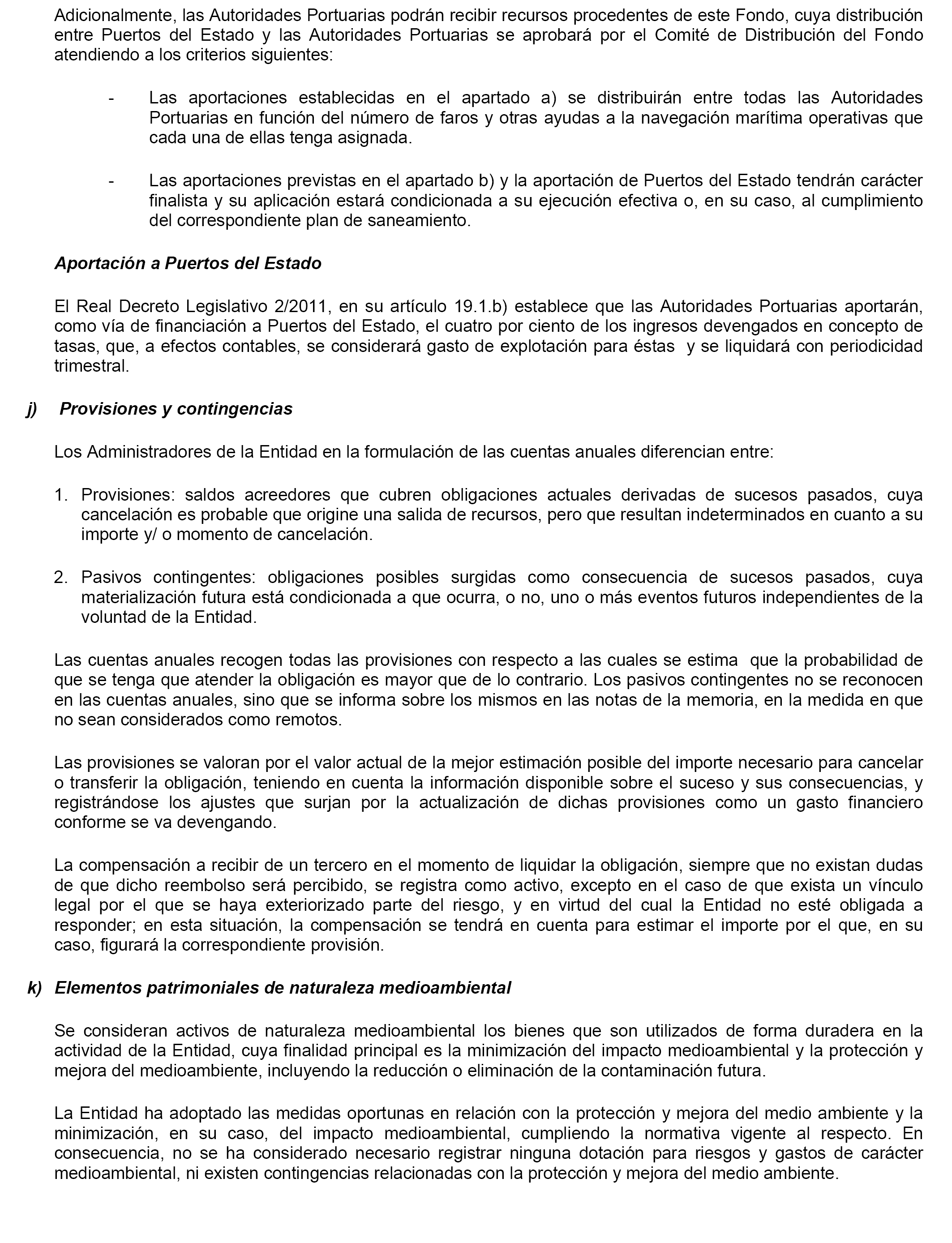 Adicionalmente, las Autoridades Portuarias podrán recibir recursos procedentes de este Fondo, cuya distribución entre Puertos del Estado y las Autoridades Portuarias se aprobará por el Comité de Distribución del Fondo atendiendo a los criterios siguientes:

- Las aportaciones establecidas en el apartado a) se distribuirán entre todas las Autoridades Portuarias en función del número de faros y otras ayudas a la navegación marítima operativas que cada una de ellas tenga asignada.

- Las aportaciones previstas en el apartado b) y la aportación de Puertos del Estado tendrán carácter finalista y su aplicación estará condicionada a su ejecución efectiva o, en su caso, al cumplimiento del correspondiente plan de saneamiento.

Aportación a Puertos del Estado

El Real Decreto Legislativo 2/2011, en su artículo 19.1.b) establece que las Autoridades Portuarias aportarán, como vía de financiación a Puertos del Estado, el cuatro por ciento de los ingresos devengados en concepto de tasas, que, a efectos contables, se considerará gasto de explotación para éstas y se liquidará con periodicidad trimestral.

j) Provisiones y contingencias

Los Administradores de la Entidad en la formulación de las cuentas anuales diferencian entre:

1. Provisiones: saldos acreedores que cubren obligaciones actuales derivadas de sucesos pasados, cuya cancelación es probable que origine una salida de recursos, pero que resultan indeterminados en cuanto a su importe y/ o momento de cancelación.

2. Pasivos contingentes: obligaciones posibles surgidas como consecuencia de sucesos pasados, cuya materialización futura está condicionada a que ocurra, o no, uno o más eventos futuros independientes de la voluntad de la Entidad.

Las cuentas anuales recogen todas las provisiones con respecto a las cuales se estima que la probabilidad de que se tenga que atender la obligación es mayor que de lo contrario. Los pasivos contingentes no se reconocen en las cuentas anuales, sino que se informa sobre los mismos en las notas de la memoria, en la medida en que no sean considerados como remotos.

Las provisiones se valoran por el valor actual de la mejor estimación posible del importe necesario para cancelar o transferir la obligación, teniendo en cuenta la información disponible sobre el suceso y sus consecuencias, y registrándose los ajustes que surjan por la actualización de dichas provisiones como un gasto financiero conforme se va devengando.

La compensación a recibir de un tercero en el momento de liquidar la obligación, siempre que no existan dudas de que dicho reembolso será percibido, se registra como activo, excepto en el caso de que exista un vínculo legal por el que se haya exteriorizado parte del riesgo, y en virtud del cual la Entidad no esté obligada a responder; en esta situación, la compensación se tendrá en cuenta para estimar el importe por el que, en su caso, figurará la correspondiente provisión.

k) Elementos patrimoniales de naturaleza medioambiental

Se consideran activos de naturaleza medioambiental los bienes que son utilizados de forma duradera en la actividad de la Entidad, cuya finalidad principal es la minimización del impacto medioambiental y la protección y mejora del medioambiente, incluyendo la reducción o eliminación de la contaminación futura.

La Entidad ha adoptado las medidas oportunas en relación con la protección y mejora del medio ambiente y la minimización, en su caso, del impacto medioambiental, cumpliendo la normativa vigente al respecto. En consecuencia, no se ha considerado necesario registrar ninguna dotación para riesgos y gastos de carácter medioambiental, ni existen contingencias relacionadas con la protección y mejora del medio ambiente.